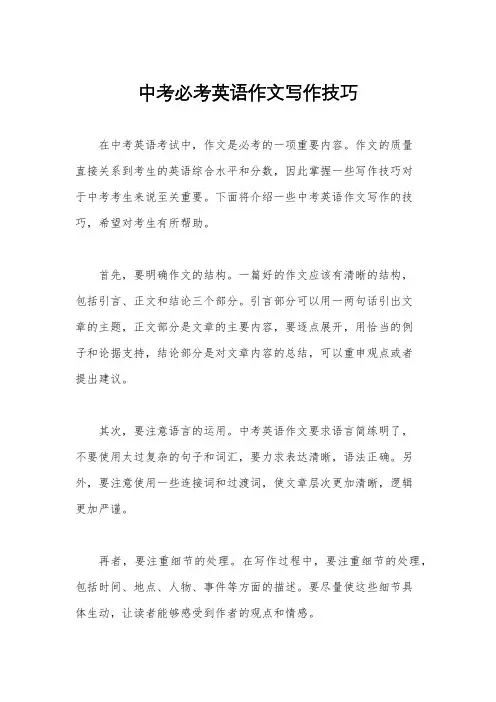 中考必考英语作文写作技巧

在中考英语考试中，作文是必考的一项重要内容。作文的质量直接关系到考生的英语综合水平和分数，因此掌握一些写作技巧对于中考考生来说至关重要。下面将介绍一些中考英语作文写作的技巧，希望对考生有所帮助。

首先，要明确作文的结构。一篇好的作文应该有清晰的结构，包括引言、正文和结论三个部分。引言部分可以用一两句话引出文章的主题，正文部分是文章的主要内容，要逐点展开，用恰当的例子和论据支持，结论部分是对文章内容的总结，可以重申观点或者提出建议。

其次，要注意语言的运用。中考英语作文要求语言简练明了，不要使用太过复杂的句子和词汇，要力求表达清晰，语法正确。另外，要注意使用一些连接词和过渡词，使文章层次更加清晰，逻辑更加严谨。

再者，要注重细节的处理。在写作过程中，要注重细节的处理，包括时间、地点、人物、事件等方面的描述。要尽量使这些细节具体生动，让读者能够感受到作者的观点和情感。